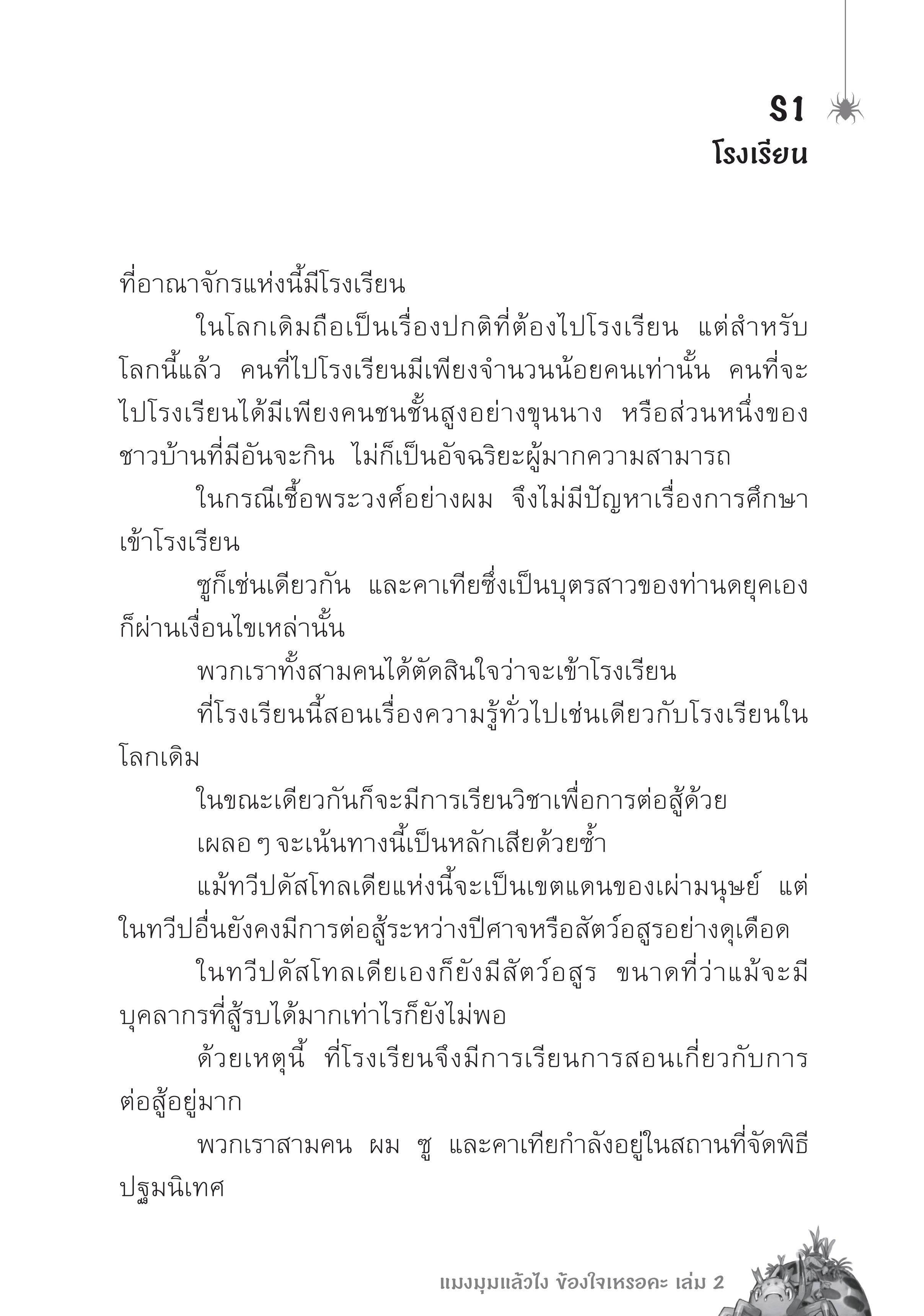 S1
โรงเรียน

ที่อาณาจักรแห่งนี้มีโรงเรียน

ในโลกเดิมถือเป็นเรื่องปกติที่ต้องไปโรงเรียน แต่สำหรับโลกนี้แล้ว คนที่ไปโรงเรียนมีเพียงจำนวนน้อยคนเท่านั้น คนที่จะไปโรงเรียนได้มีเพียงคนชนชั้นสูงอย่างขุนนาง หรือส่วนหนึ่งของชาวบ้านที่มีอันจะกิน ไม่ก็เป็นอัจฉริยะผู้มากความสามารถ

ในกรณีเชื้อพระวงศ์อย่างผม จึงไม่มีปัญหาเรื่องการศึกษาเข้าโรงเรียน

ซูก็เช่นเดียวกัน และคาเทียซึ่งเป็นบุตรสาวของท่านดยุคเองก็ผ่านเงื่อนไขเหล่านั้น

พวกเราทั้งสามคนได้ตัดสินใจว่าจะเข้าโรงเรียน

ที่โรงเรียนนี้สอนเรื่องความรู้ทั่วไปเช่นเดียวกับโรงเรียนในโลกเดิม

ในขณะเดียวกันก็จะมีการเรียนวิชาเพื่อการต่อสู้ด้วย

เผลอ ๆ จะเน้นทางนี้เป็นหลักเสียด้วยซ้ำ

แม้ทวีปดัสโทลเดียแห่งนี้จะเป็นเขตแดนของเผ่ามนุษย์ แต่ในทวีปอื่นยังคงมีการต่อสู้ระหว่างปีศาจหรือสัตว์อสูรอย่างดุเดือด

ในทวีปดัสโทลเดียเองก็ยังมีสัตว์อสูร ขนาดที่ว่าแม้จะมีบุคลากรที่สู้รบได้มากเท่าไรก็ยังไม่พอ

ด้วยเหตุนี้ ที่โรงเรียนจึงมีการเรียนการสอนเกี่ยวกับการต่อสู้อยู่มาก

พวกเราสามคน ผม ซู และคาเทียกำลังอยู่ในสถานที่จัดพิธีปฐมนิเทศ

แมงมุมแล้วไง ข้องใจเหรอคะ เล่ม 2